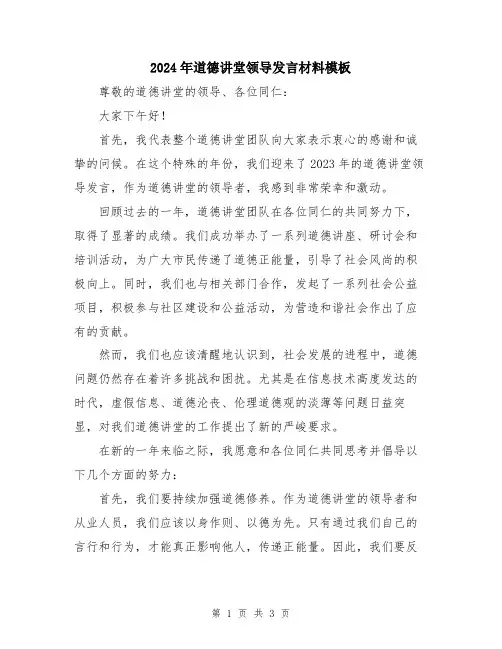 2024年道德讲堂领导发言材料模板

尊敬的道德讲堂的领导、各位同仁：

大家下午好！

首先，我代表整个道德讲堂团队向大家表示衷心的感谢和诚挚的问候。在这个特殊的年份，我们迎来了2023年的道德讲堂领导发言，作为道德讲堂的领导者，我感到非常荣幸和激动。

回顾过去的一年，道德讲堂团队在各位同仁的共同努力下，取得了显著的成绩。我们成功举办了一系列道德讲座、研讨会和培训活动，为广大市民传递了道德正能量，引导了社会风尚的积极向上。同时，我们也与相关部门合作，发起了一系列社会公益项目，积极参与社区建设和公益活动，为营造和谐社会作出了应有的贡献。

然而，我们也应该清醒地认识到，社会发展的进程中，道德问题仍然存在着许多挑战和困扰。尤其是在信息技术高度发达的时代，虚假信息、道德沦丧、伦理道德观的淡薄等问题日益突显，对我们道德讲堂的工作提出了新的严峻要求。

在新的一年来临之际，我愿意和各位同仁共同思考并倡导以下几个方面的努力：

首先，我们要持续加强道德修养。作为道德讲堂的领导者和从业人员，我们应该以身作则、以德为先。只有通过我们自己的言行和行为，才能真正影响他人，传递正能量。因此，我们要反

第 1 页 共 3 页